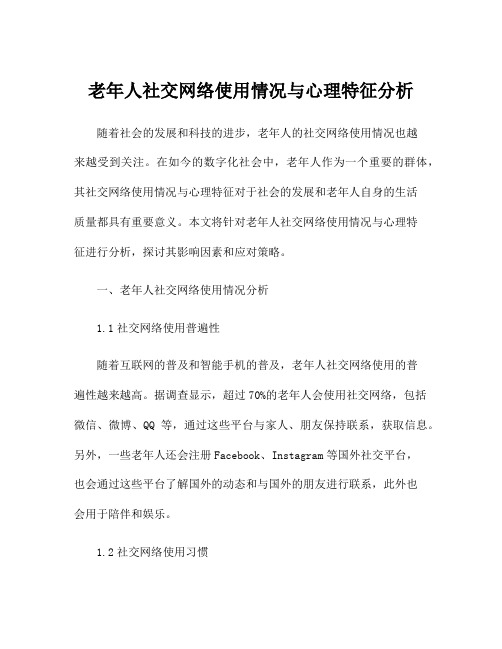 老年人社交网络使用情况与心理特征分析

随着社会的发展和科技的进步，老年人的社交网络使用情况也越来越受到关注。在如今的数字化社会中，老年人作为一个重要的群体，其社交网络使用情况与心理特征对于社会的发展和老年人自身的生活质量都具有重要意义。本文将针对老年人社交网络使用情况与心理特征进行分析，探讨其影响因素和应对策略。

一、老年人社交网络使用情况分析

1.1 社交网络使用普遍性

随着互联网的普及和智能手机的普及，老年人社交网络使用的普遍性越来越高。据调查显示，超过 70%的老年人会使用社交网络，包括微信、微博、QQ 等，通过这些平台与家人、朋友保持联系，获取信息。另外，一些老年人还会注册 Facebook、Instagram 等国外社交平台，也会通过这些平台了解国外的动态和与国外的朋友进行联系，此外也会用于陪伴和娱乐。

1.2 社交网络使用习惯